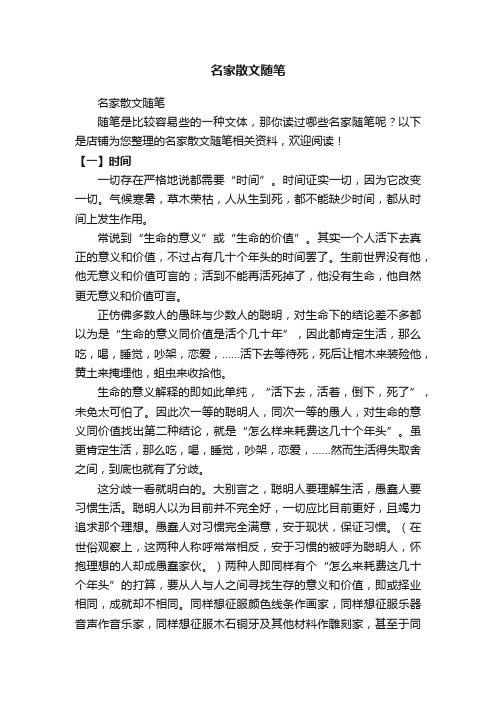 名家散文随笔

名家散文随笔

随笔是比较容易些的一种文体，那你读过哪些名家随笔呢？以下是店铺为您整理的名家散文随笔相关资料，欢迎阅读！

【一】时间

一切存在严格地说都需要“时间”。时间证实一切，因为它改变一切。气候寒暑，草木荣枯，人从生到死，都不能缺少时间，都从时间上发生作用。

常说到“生命的意义”或“生命的价值”。其实一个人活下去真正的意义和价值，不过占有几十个年头的时间罢了。生前世界没有他，他无意义和价值可言的；活到不能再活死掉了，他没有生命，他自然更无意义和价值可言。

正仿佛多数人的愚昧与少数人的聪明，对生命下的结论差不多都以为是“生命的意义同价值是活个几十年”，因此都肯定生活，那么吃，喝，睡觉，吵架，恋爱，……活下去等待死，死后让棺木来装殓他，黄土来掩埋他，蛆虫来收拾他。

生命的意义解释的即如此单纯，“活下去，活着，倒下，死了”，未免太可怕了。因此次一等的聪明人，同次一等的愚人，对生命的意义同价值找出第二种结论，就是“怎么样来耗费这几十个年头”。虽更肯定生活，那么吃，喝，睡觉，吵架，恋爱，……然而生活得失取舍之间，到底也就有了分歧。

这分歧一看就明白的。大别言之，聪明人要理解生活，愚蠢人要习惯生活。聪明人以为目前并不完全好，一切应比目前更好，且竭力追求那个理想。愚蠢人对习惯完全满意，安于现状，保证习惯。（在世俗观察上，这两种人称呼常常相反，安于习惯的被呼为聪明人，怀抱理想的人却成愚蠢家伙。）两种人即同样有个“怎么来耗费这几十个年头”的打算，要从人与人之间寻找生存的意义和价值，即或择业相同，成就却不相同。同样想征服颜色线条作画家，同样想征服乐器音声作音乐家，同样想征服木石铜牙及其他材料作雕刻家，甚至于同